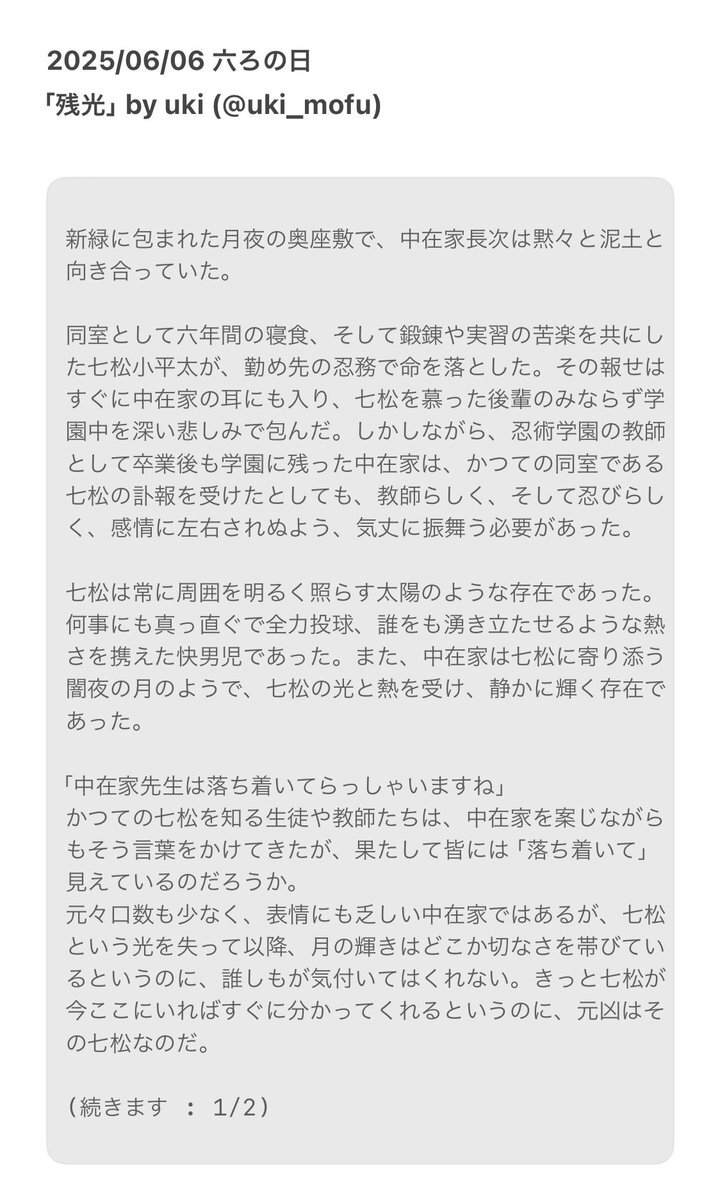 2025/06/06 六ろの日
「残光」by uki (@uki_mofu)

新緑に包まれた月夜の奥座敷で、中在家長次は黙々と泥土と向き合っていた。

同室として六年間の寝食、そして鍛錬や実習の苦楽を共にした七松小平太が、勤め先の忍務で命を落とした。その報せはすぐに中在家の耳にも入り、七松を慕った後輩のみならず学園中を深い悲しみで包んだ。しかしながら、忍術学園の教師として卒業後も学園に残った中在家は、かつての同室である七松の訃報を受けたとしても、教師らしく、そして忍びらしく、感情に左右されぬよう、気丈に振舞う必要があった。

七松は常に周囲を明るく照らす太陽のような存在であった。何事にも真っ直ぐで全力投球、誰をも湧き立たせるような熱さを携えた快男児であった。また、中在家は七松に寄り添う闇夜の月のようで、七松の光と熱を受け、静かに輝く存在であった。

「中在家先生は落ち着いてらっしゃいますね」
かつての七松を知る生徒や教師たちは、中在家を案じながらもそう言葉をかけてきたが、果たして皆には「落ち着いて」見えているのだろうか。
元々口数も少なく、表情にも乏しい中在家ではあるが、七松という光を失って以降、月の輝きはどこか切なさを帯びているというのに、誰しもが気付いてはくれない。きっと七松が今ここにいればすぐに分かってくれるというのに、元凶はその七松なのだ。

（続きます : 1/2）